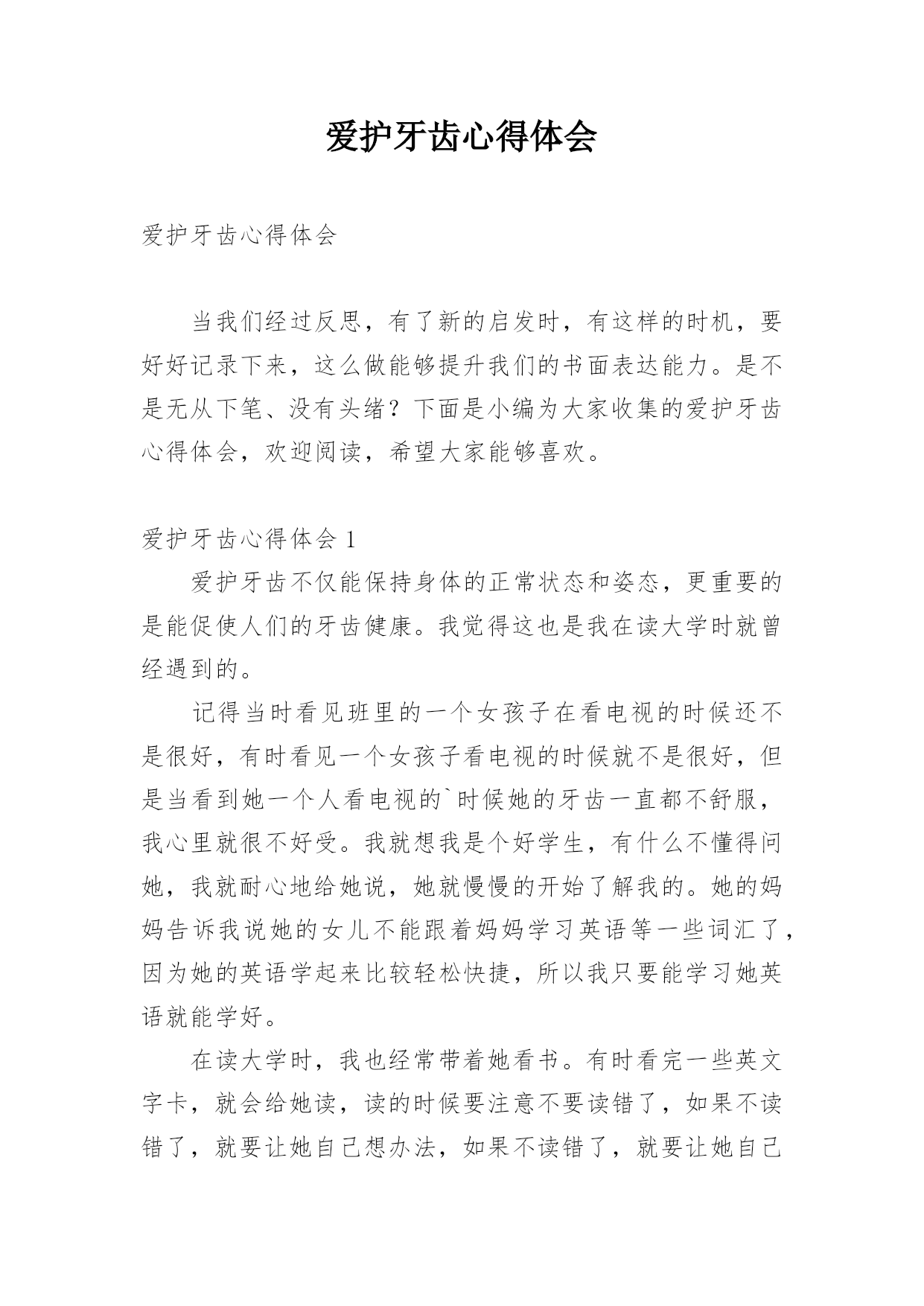 爱护牙齿心得体会

爱护牙齿心得体会

当我们经过反思，有了新的启发时，有这样的时机，要好好记录下来，这么做能够提升我们的书面表达能力。是不是无从下笔、没有头绪？下面是小编为大家收集的爱护牙齿心得体会，欢迎阅读，希望大家能够喜欢。

爱护牙齿心得体会 1

爱护牙齿不仅能保持身体的正常状态和姿态，更重要的是能促使人们的牙齿健康。我觉得这也是我在读大学时就曾经遇到的。

记得当时看见班里的一个女孩子在看电视的时候还不是很好，有时看见一个女孩子看电视的时候就不是很好，但是当看到她一个人看电视的`时候她的牙齿一直都不舒服，我心里就很不好受。我就想我是个好学生，有什么不懂得问她，我就耐心地给她说，她就慢慢的开始了解我的。她的妈妈告诉我说她的女儿不能跟着妈妈学习英语等一些词汇了，因为她的英语学起来比较轻松快捷，所以我只要能学习她英语就能学好。

在读大学时，我也经常带着她看书。有时看完一些英文字卡，就会给她读，读的时候要注意不要读错了，如果不读错了，就要让她自己想办法，如果不读错了，就要让她自己